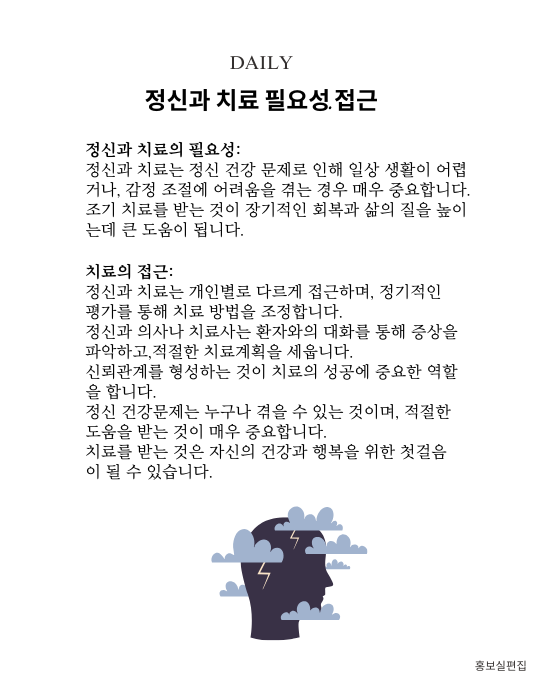 DAILY

정신과 치료 필요성.접근

정신과 치료의 필요성:
정신과 치료는 정신 건강 문제로 인해 일상 생활이 어렵거나, 감정 조절에 어려움을 겪는 경우 매우 중요합니다. 조기 치료를 받는 것이 장기적인 회복과 삶의 질을 높이는데 큰 도움이 됩니다.

치료의 접근:
정신과 치료는 개인별로 다르게 접근하며, 정기적인 평가를 통해 치료 방법을 조정합니다.
정신과 의사나 치료사는 환자와의 대화를 통해 증상을 파악하고,적절한 치료계획을 세웁니다.
신뢰관계를 형성하는 것이 치료의 성공에 중요한 역할을 합니다.
정신 건강문제는 누구나 겪을 수 있는 것이며, 적절한 도움을 받는 것이 매우 중요합니다.
치료를 받는 것은 자신의 건강과 행복을 위한 첫걸음이 될 수 있습니다.

홍보실편집